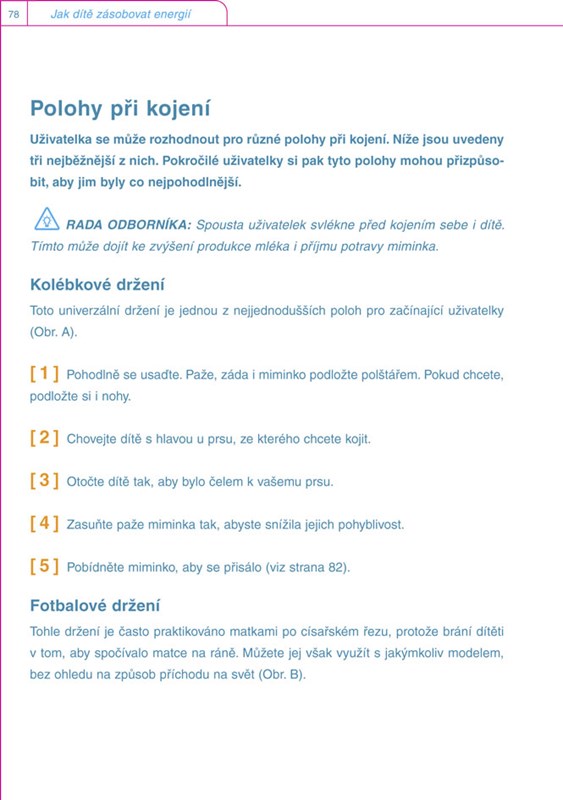 78 Jak dítě zásobovat energií

Polohy při kojení

Uživatelka se může rozhodnout pro různé polohy při kojení. Níže jsou uvedeny tři nejběžnější z nich. Pokročilé uživatelky si pak tyto polohy mohou přizpůsobit, aby jim byly co nejpohodlnější.

RADA ODBORNÍKA: Spousta uživatelek svlékne před kojením sebe i dítě. Tímto může dojít ke zvýšení produkce mléka i příjmu potravy miminka.

Kolébkové držení

Toto univerzální držení je jednou z nejjednodušších poloh pro začínající uživatelky (Obr. A).

[ 1 ] Pohodlně se usaďte. Paže, záda i miminko podložte polštářem. Pokud chcete, podložte si i nohy.

[ 2 ] Chovejte dítě s hlavou u prsu, ze kterého chcete kojit.

[ 3 ] Otočte dítě tak, aby bylo čelem k vašemu prsu.

[ 4 ] Zasuňte paže miminka tak, abyste snížila jejich pohyblivost.

[ 5 ] Pobídněte miminko, aby se přisálo (viz strana 82).

Fotbalové držení

Tohle držení je často praktikováno matkami po císařském řezu, protože brání dítěti v tom, aby spočívalo matce na ráně. Můžete jej však využít s jakýmkoliv modelem, bez ohledu na způsob příchodu na svět (Obr. B).